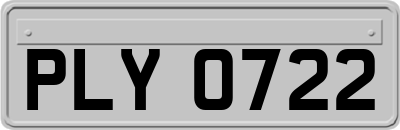 PLY 0722